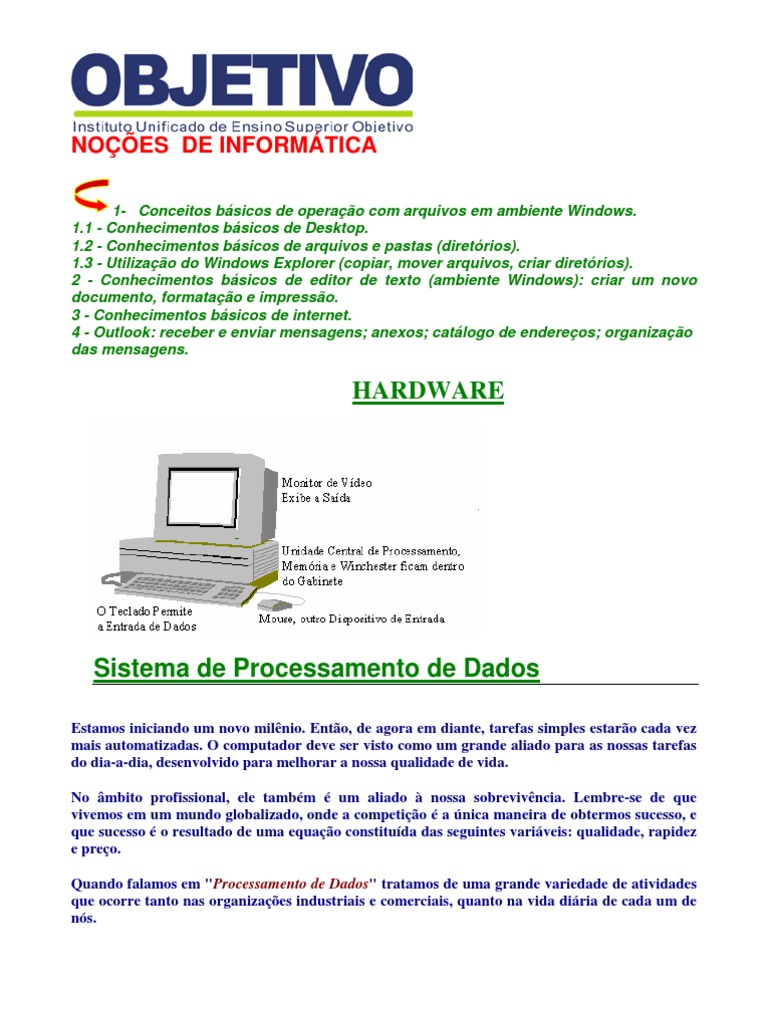 OBJETIVO
Instituto Unificado de Ensino Superior Objetivo

NOÇÕES DE INFORMÁTICA

1- Conceitos básicos de operação com arquivos em ambiente Windows.
1.1 - Conhecimentos básicos de Desktop.
1.2 - Conhecimentos básicos de arquivos e pastas (diretórios).
1.3 - Utilização do Windows Explorer (copiar, mover arquivos, criar diretórios).
2 - Conhecimentos básicos de editor de texto (ambiente Windows): criar um novo documento, formatação e impressão.
3 - Conhecimentos básicos de internet.
4 - Outlook: receber e enviar mensagens; anexos; catálogo de endereços; organização das mensagens.

HARDWARE

Monitor de Vídeo
Exibe a Saída

Unidade Central de Processamento,
Memória e Winchester ficam dentro
do Gabinete

O Teclado Permite
a Entrada de Dados

Mouse, outro Dispositivo de Entrada

Sistema de Processamento de Dados

Estamos iniciando um novo milênio. Então, de agora em diante, tarefas simples estarão cada vez mais automatizadas. O computador deve ser visto como um grande aliado para as nossas tarefas do dia-a-dia, desenvolvido para melhorar a nossa qualidade de vida.

No âmbito profissional, ele também é um aliado à nossa sobrevivência. Lembre-se de que vivemos em um mundo globalizado, onde a competição é a única maneira de obtermos sucesso, e que sucesso é o resultado de uma equação constituída das seguintes variáveis: qualidade, rapidez e preço.

Quando falamos em "Processamento de Dados" tratamos de uma grande variedade de atividades que ocorre tanto nas organizações industriais e comerciais, quanto na vida diária de cada um de nós.